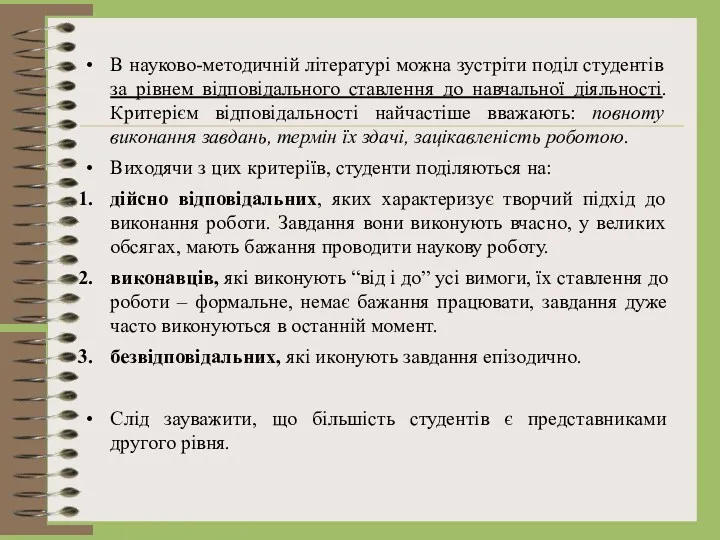 • В науково-методичній літературі можна зустріти поділ студентів за рівнем відповідального ставлення до навчальної діяльності. Критерієм відповідальності найчастіше вважають: повноту виконання завдань, термін їх здачі, зацікавленість роботою.

• Виходячи з цих критеріїв, студенти поділяються на:

1. дійсно відповідальних, яких характеризує творчий підхід до виконання роботи. Завдання вони виконують вчасно, у великих обсягах, мають бажання проводити наукову роботу.

2. виконавців, які виконують “від і до” усі вимоги, їх ставлення до роботи – формальне, немає бажання працювати, завдання дуже часто виконуються в останній момент.

3. безвідповідальних, які иконують завдання епізодично.

• Слід зауважити, що більшість студентів є представниками другого рівня.